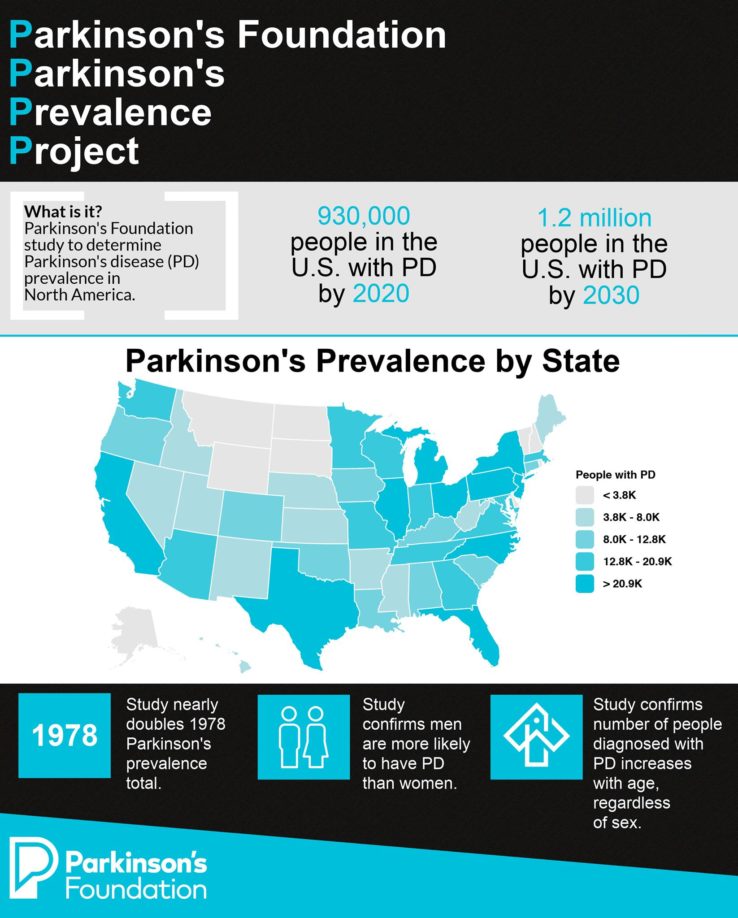 Parkinson's Foundation
Parkinson's
Prevalence
Project

What is it?
Parkinson's Foundation study to determine Parkinson's disease (PD) prevalence in North America.

930,000
people in the U.S. with PD by 2020

1.2 million
people in the U.S. with PD by 2030

Parkinson's Prevalence by State

People with PD
< 3.8K
3.8K - 8.0K
8.0K - 12.8K
12.8K - 20.9K
> 20.9K

1978

Study nearly doubles 1978 Parkinson's prevalence total.

Study confirms men are more likely to have PD than women.

Study confirms number of people diagnosed with PD increases with age, regardless of sex.

Parkinson's Foundation